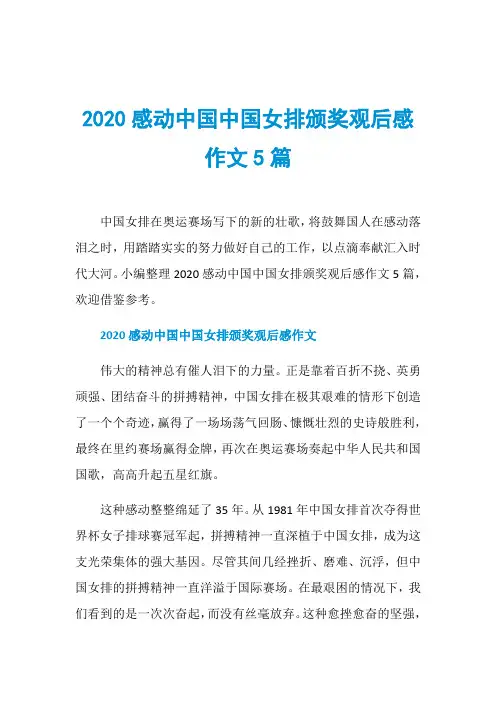 2020 感动中国中国女排颁奖观后感作文 5 篇

中国女排在奥运赛场写下的新的壮歌，将鼓舞国人在感动落泪之时，用踏踏实实的努力做好自己的工作，以点滴奉献汇入时代大河。小编整理 2020 感动中国中国女排颁奖观后感作文 5 篇，欢迎借鉴参考。

2020 感动中国中国女排颁奖观后感作文

伟大的精神总有催人泪下的力量。正是靠着百折不挠、英勇顽强、团结奋斗的拼搏精神，中国女排在极其艰难的情形下创造了一个个奇迹，赢得了一场场荡气回肠、慷慨壮烈的史诗般胜利，最终在里约赛场赢得金牌，再次在奥运赛场奏起中华人民共和国国歌，高高升起五星红旗。

这种感动整整绵延了 35 年。从 1981 年中国女排首次夺得世界杯女子排球赛冠军起，拼搏精神一直深植于中国女排，成为这支光荣集体的强大基因。尽管其间几经挫折、磨难、沉浮，但中国女排的拼搏精神一直洋溢于国际赛场。在最艰困的情况下，我们看到的是一次次奋起，而没有丝毫放弃。这种愈挫愈奋的坚强，